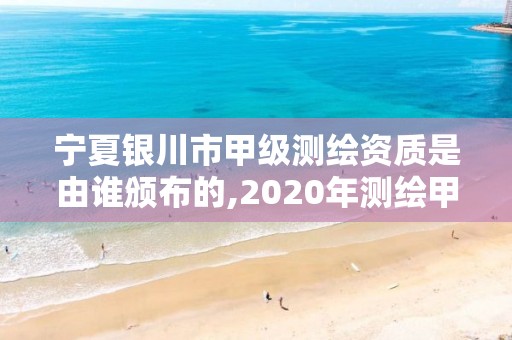 宁夏银川市甲级测绘资质是由谁颁布的,2020年测绘甲